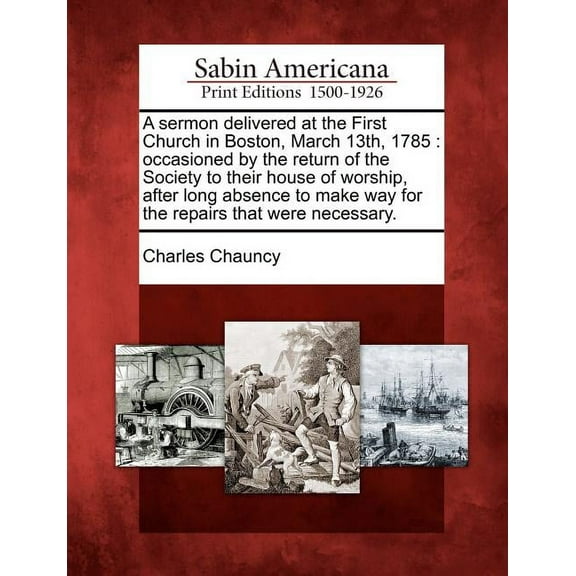 Sabin Americana
Print Editions 1500-1926

A sermon delivered at the First Church in Boston, March 13th, 1785 : occasioned by the return of the Society to their house of worship, after long absence to make way for the repairs that were necessary.

Charles Chauncy